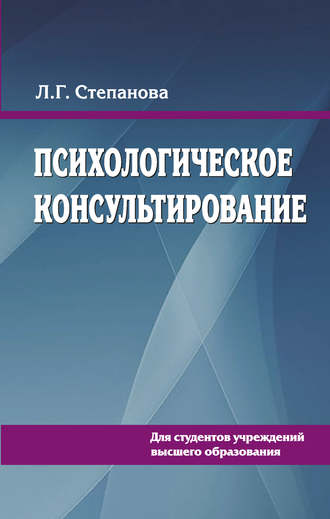 Л.Г. Степанова

ПСИХОЛОГИЧЕСКОЕ КОНСУЛЬТИРОВАНИЕ

Для студентов учреждений высшего образования